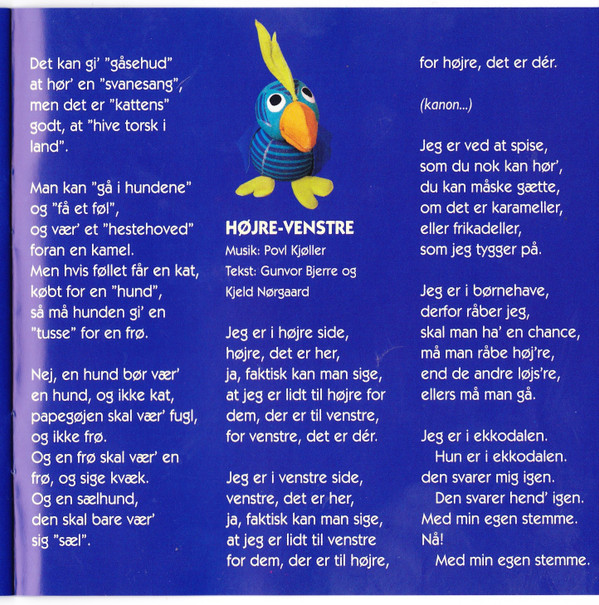 Det kan gi' "gåsehud"
at hør' en "svanesang",
men det er "kattens"
godt, at "hive torsk i
land".

Man kan "gå i hundene"
og "få et føl",
og vær' et "hestehoved"
foran en kamel.
Men hvis føllet får en kat,
købt for en "hund",
så må hunden gi' en
"tusse" for en frø.

Nej, en hund bør vær'
en hund, og ikke kat,
papegøjen skal vær' fugl,
og ikke frø.
Og en frø skal vær' en
frø, og sige kvæk.
Og en sælhund,
den skal bare vær'
sig "sæl".

HØJRE-VENSTRE
Musik: Povl Kjøller
Tekst: Gunvor Bjerre og
Kjeld Nørgaard

Jeg er i højre side,
højre, det er her,
ja, faktisk kan man sige,
at jeg er lidt til højre for
dem, der er til venstre,
for venstre, det er dér.

Jeg er i venstre side,
venstre, det er her,
ja, faktisk kan man sige,
at jeg er lidt til venstre
for dem, der er til højre,
for højre, det er dér.

(kanon...)

Jeg er ved at spise,
som du nok kan hør',
du kan måske gætte,
om det er karameller,
eller frikadeller,
som jeg tygger på.

Jeg er i børnehave,
derfor råber jeg,
skal man ha' en chance,
må man råbe høj're,
end de andre løjs're,
ellers må man gå.

Jeg er i ekkodalen.
Hun er i ekkodalen.
den svarer mig igen.
Den svarer hend' igen.
Med min egen stemme.
Nå!
Med min egen stemme.